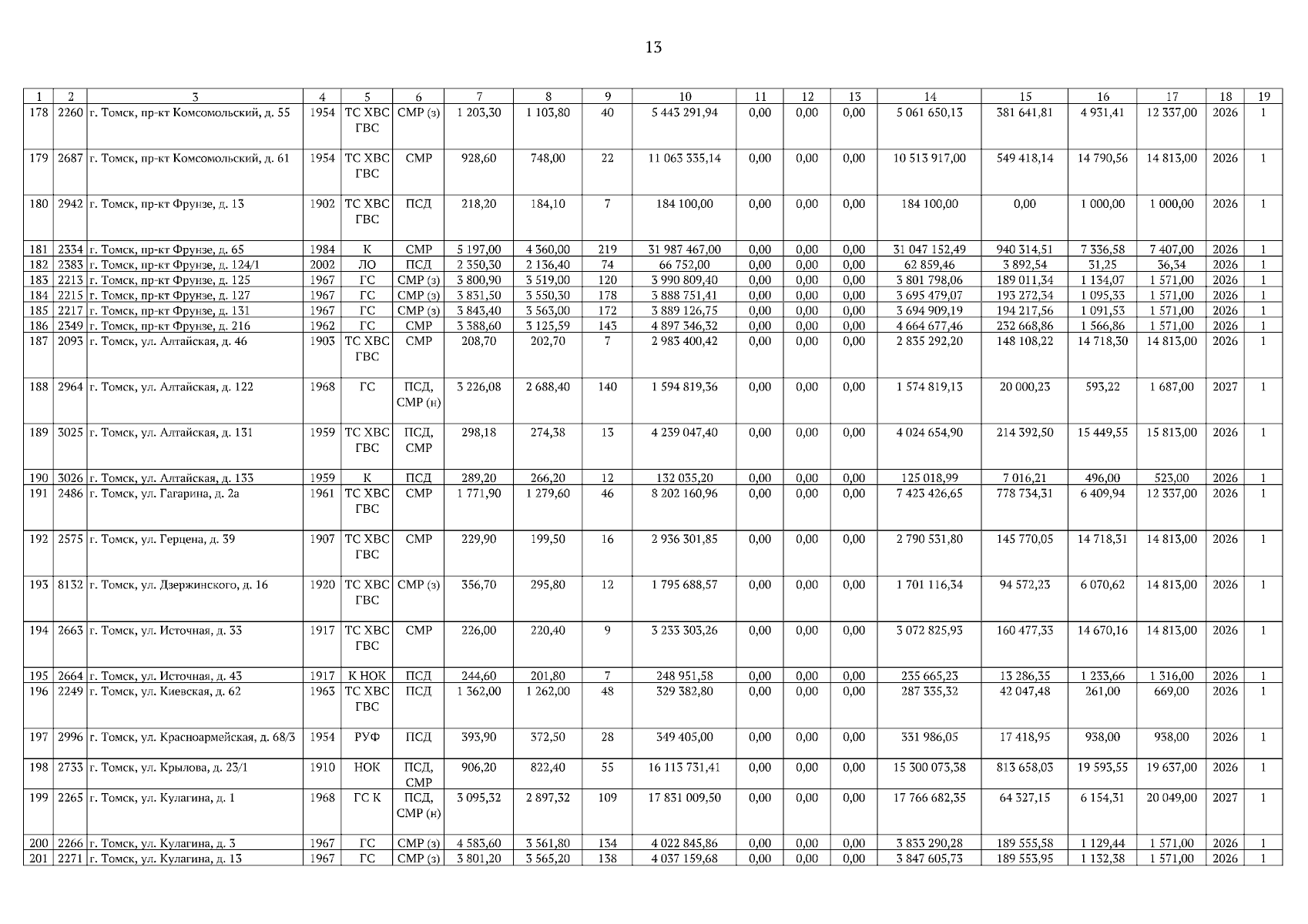 13

| 1 | 2 | 3 | 4 | 5 | 6 | 7 | 8 | 9 | 10 | 11 | 12 | 13 | 14 | 15 | 16 | 17 | 18 | 19 |
|---|---|---|---|---|---|---|---|---|---|---|---|---|---|---|---|---|---|---|
| 178 | 2260 | г. Томск, пр-кт Комсомольский, д. 55 | 1954 | ТС ХВС ГВС | СМР (з) | 1 203,30 | 1 103,80 | 40 | 5 443 291,94 | 0,00 | 0,00 | 0,00 | 5 061 650,13 | 381 641,81 | 4 931,41 | 12 337,00 | 2026 | 1 |
| 179 | 2687 | г. Томск, пр-кт Комсомольский, д. 61 | 1954 | ТС ХВС ГВС | СМР | 928,60 | 748,00 | 22 | 11 063 335,14 | 0,00 | 0,00 | 0,00 | 10 513 917,00 | 549 418,14 | 14 790,56 | 14 813,00 | 2026 | 1 |
| 180 | 2942 | г. Томск, пр-кт Фрунзе, д. 13 | 1902 | ТС ХВС ГВС | ПСД | 218,20 | 184,10 | 7 | 184 100,00 | 0,00 | 0,00 | 0,00 | 184 100,00 | 0,00 | 1 000,00 | 1 000,00 | 2026 | 1 |
| 181 | 2334 | г. Томск, пр-кт Фрунзе, д. 65 | 1984 | К | СМР | 5 197,00 | 4 360,00 | 219 | 31 987 467,00 | 0,00 | 0,00 | 0,00 | 31 047 152,49 | 940 314,51 | 7 336,58 | 7 407,00 | 2026 | 1 |
| 182 | 2383 | г. Томск, пр-кт Фрунзе, д. 124/1 | 2002 | ЛО | ПСД | 2 350,30 | 2 136,40 | 74 | 66 752,00 | 0,00 | 0,00 | 0,00 | 62 859,46 | 3 892,54 | 31,25 | 36,34 | 2026 | 1 |
| 183 | 2213 | г. Томск, пр-кт Фрунзе, д. 125 | 1967 | ГС | СМР (з) | 3 800,90 | 3 519,00 | 120 | 3 990 809,40 | 0,00 | 0,00 | 0,00 | 3 801 798,06 | 189 011,34 | 1 134,07 | 1 571,00 | 2026 | 1 |
| 184 | 2215 | г. Томск, пр-кт Фрунзе, д. 127 | 1967 | ГС | СМР (з) | 3 831,50 | 3 550,30 | 178 | 3 888 751,41 | 0,00 | 0,00 | 0,00 | 3 695 479,07 | 193 272,34 | 1 095,33 | 1 571,00 | 2026 | 1 |
| 185 | 2217 | г. Томск, пр-кт Фрунзе, д. 131 | 1967 | ГС | СМР (з) | 3 843,40 | 3 563,00 | 172 | 3 889 126,75 | 0,00 | 0,00 | 0,00 | 3 694 909,19 | 194 217,56 | 1 091,53 | 1 571,00 | 2026 | 1 |
| 186 | 2349 | г. Томск, пр-кт Фрунзе, д. 216 | 1962 | ГС | СМР | 3 388,60 | 3 125,59 | 143 | 4 897 346,32 | 0,00 | 0,00 | 0,00 | 4 664 677,46 | 232 668,86 | 1 566,86 | 1 571,00 | 2026 | 1 |
| 187 | 2093 | г. Томск, ул. Алтайская, д. 46 | 1903 | ТС ХВС ГВС | СМР | 208,70 | 202,70 | 7 | 2 983 400,42 | 0,00 | 0,00 | 0,00 | 2 835 292,20 | 148 108,22 | 14 718,30 | 14 813,00 | 2026 | 1 |
| 188 | 2964 | г. Томск, ул. Алтайская, д. 122 | 1968 | ГС | ПСД, СМР (н) | 3 226,08 | 2 688,40 | 140 | 1 594 819,36 | 0,00 | 0,00 | 0,00 | 1 574 819,13 | 20 000,23 | 593,22 | 1 687,00 | 2027 | 1 |
| 189 | 3025 | г. Томск, ул. Алтайская, д. 131 | 1959 | ТС ХВС ГВС | ПСД, СМР | 298,18 | 274,38 | 13 | 4 239 047,40 | 0,00 | 0,00 | 0,00 | 4 024 654,90 | 214 392,50 | 15 449,55 | 15 813,00 | 2026 | 1 |
| 190 | 3026 | г. Томск, ул. Алтайская, д. 133 | 1959 | К | ПСД | 289,20 | 266,20 | 12 | 132 035,20 | 0,00 | 0,00 | 0,00 | 125 018,99 | 7 016,21 | 496,00 | 523,00 | 2026 | 1 |
| 191 | 2486 | г. Томск, ул. Гагарина, д. 2а | 1961 | ТС ХВС ГВС | СМР | 1 771,90 | 1 279,60 | 46 | 8 202 160,96 | 0,00 | 0,00 | 0,00 | 7 423 426,65 | 778 734,31 | 6 409,94 | 12 337,00 | 2026 | 1 |
| 192 | 2575 | г. Томск, ул. Герцена, д. 39 | 1907 | ТС ХВС ГВС | СМР | 229,90 | 199,50 | 16 | 2 936 301,85 | 0,00 | 0,00 | 0,00 | 2 790 531,80 | 145 770,05 | 14 718,31 | 14 813,00 | 2026 | 1 |
| 193 | 8132 | г. Томск, ул. Дзержинского, д. 16 | 1920 | ТС ХВС ГВС | СМР (з) | 356,70 | 295,80 | 12 | 1 795 688,57 | 0,00 | 0,00 | 0,00 | 1 701 116,34 | 94 572,23 | 6 070,62 | 14 813,00 | 2026 | 1 |
| 194 | 2663 | г. Томск, ул. Источная, д. 33 | 1917 | ТС ХВС ГВС | СМР | 226,00 | 220,40 | 9 | 3 233 303,26 | 0,00 | 0,00 | 0,00 | 3 072 825,93 | 160 477,33 | 14 670,16 | 14 813,00 | 2026 | 1 |
| 195 | 2664 | г. Томск, ул. Источная, д. 43 | 1917 | К НОК | ПСД | 244,60 | 201,80 | 7 | 248 951,58 | 0,00 | 0,00 | 0,00 | 235 665,23 | 13 286,35 | 1 233,66 | 1 316,00 | 2026 | 1 |
| 196 | 2249 | г. Томск, ул. Киевская, д. 62 | 1963 | ТС ХВС ГВС | ПСД | 1 362,00 | 1 262,00 | 48 | 329 382,80 | 0,00 | 0,00 | 0,00 | 287 335,32 | 42 047,48 | 261,00 | 669,00 | 2026 | 1 |
| 197 | 2996 | г. Томск, ул. Красноармейская, д. 68/3 | 1954 | РУФ | ПСД | 393,90 | 372,50 | 28 | 349 405,00 | 0,00 | 0,00 | 0,00 | 331 986,05 | 17 418,95 | 938,00 | 938,00 | 2026 | 1 |
| 198 | 2733 | г. Томск, ул. Крылова, д. 23/1 | 1910 | НОК | ПСД, СМР | 906,20 | 822,40 | 55 | 16 113 731,41 | 0,00 | 0,00 | 0,00 | 15 300 073,38 | 813 658,03 | 19 593,55 | 19 637,00 | 2026 | 1 |
| 199 | 2265 | г. Томск, ул. Кулагина, д. 1 | 1968 | ГС К | ПСД, СМР (н) | 3 095,32 | 2 897,32 | 109 | 17 831 009,50 | 0,00 | 0,00 | 0,00 | 17 766 682,35 | 64 327,15 | 6 154,31 | 20 049,00 | 2027 | 1 |
| 200 | 2266 | г. Томск, ул. Кулагина, д. 3 | 1967 | ГС | СМР (з) | 4 583,60 | 3 561,80 | 134 | 4 022 845,86 | 0,00 | 0,00 | 0,00 | 3 833 290,28 | 189 555,58 | 1 129,44 | 1 571,00 | 2026 | 1 |
| 201 | 2271 | г. Томск, ул. Кулагина, д. 13 | 1967 | ГС | СМР (з) | 3 801,20 | 3 565,20 | 138 | 4 037 159,68 | 0,00 | 0,00 | 0,00 | 3 847 605,73 | 189 553,95 | 1 132,38 | 1 571,00 | 2026 | 1 |